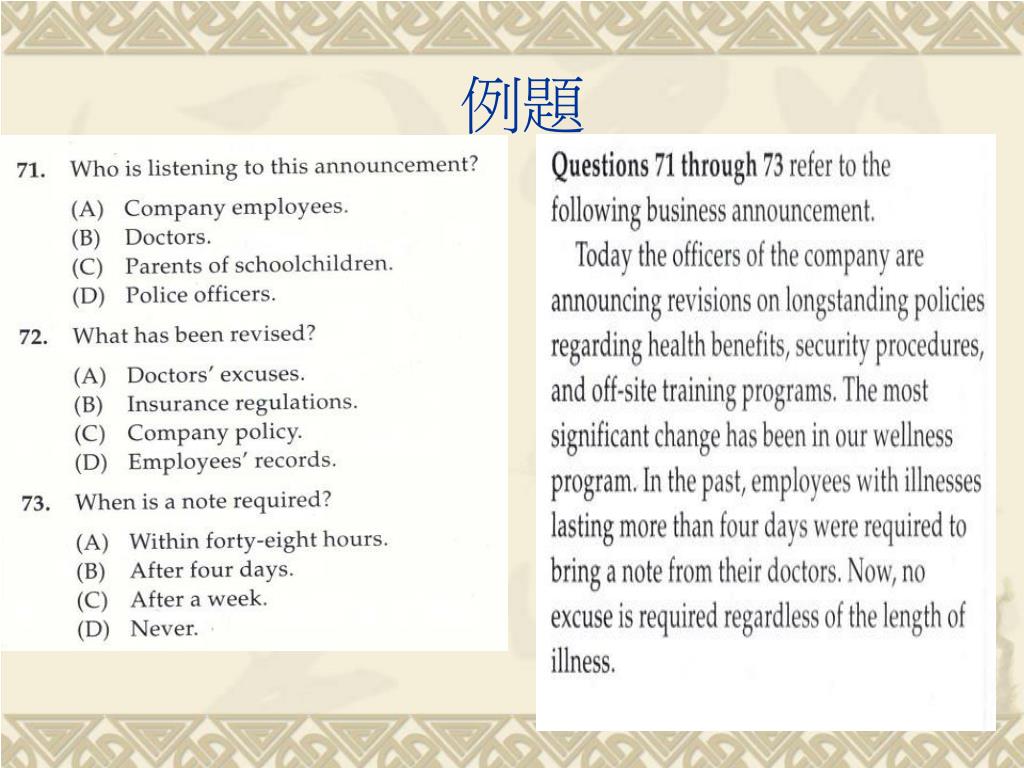 例題

71. Who is listening to this announcement?
(A) Company employees.
(B) Doctors.
(C) Parents of schoolchildren.
(D) Police officers.

72. What has been revised?
(A) Doctors' excuses.
(B) Insurance regulations.
(C) Company policy.
(D) Employees' records.

73. When is a note required?
(A) Within forty-eight hours.
(B) After four days.
(C) After a week.
(D) Never.

Questions 71 through 73 refer to the following business announcement.

Today the officers of the company are announcing revisions on longstanding policies regarding health benefits, security procedures, and off-site training programs. The most significant change has been in our wellness program. In the past, employees with illnesses lasting more than four days were required to bring a note from their doctors. Now, no excuse is required regardless of the length of illness.